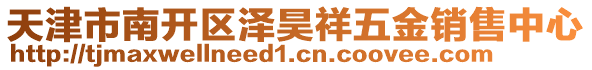 天津市南开区泽昊祥五金销售中心
http://tjmaxwellneed1.cn.coovee.com